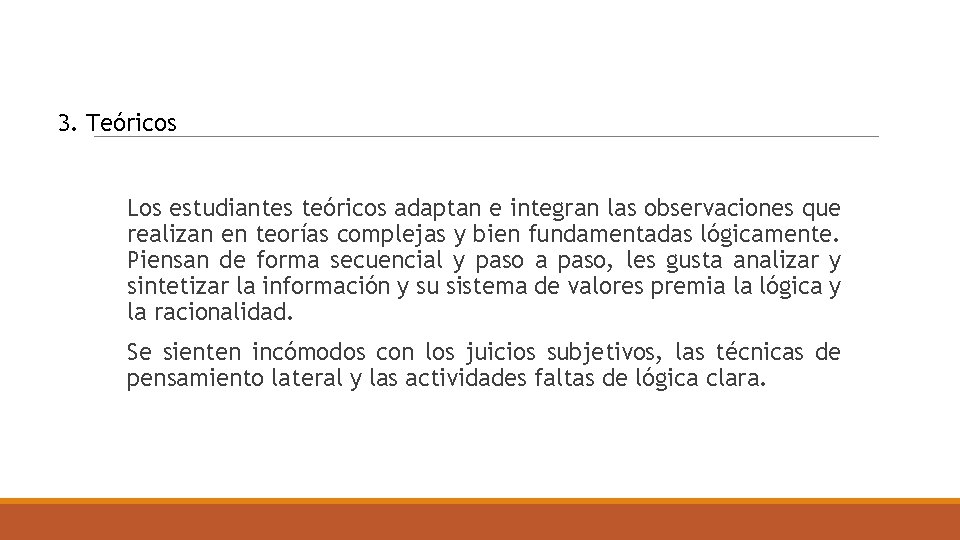 3. Teóricos

Los estudiantes teóricos adaptan e integran las observaciones que realizan en teorías complejas y bien fundamentadas lógicamente. Piensan de forma secuencial y paso a paso, les gusta analizar y sintetizar la información y su sistema de valores premia la lógica y la racionalidad.

Se sienten incómodos con los juicios subjetivos, las técnicas de pensamiento lateral y las actividades faltas de lógica clara.